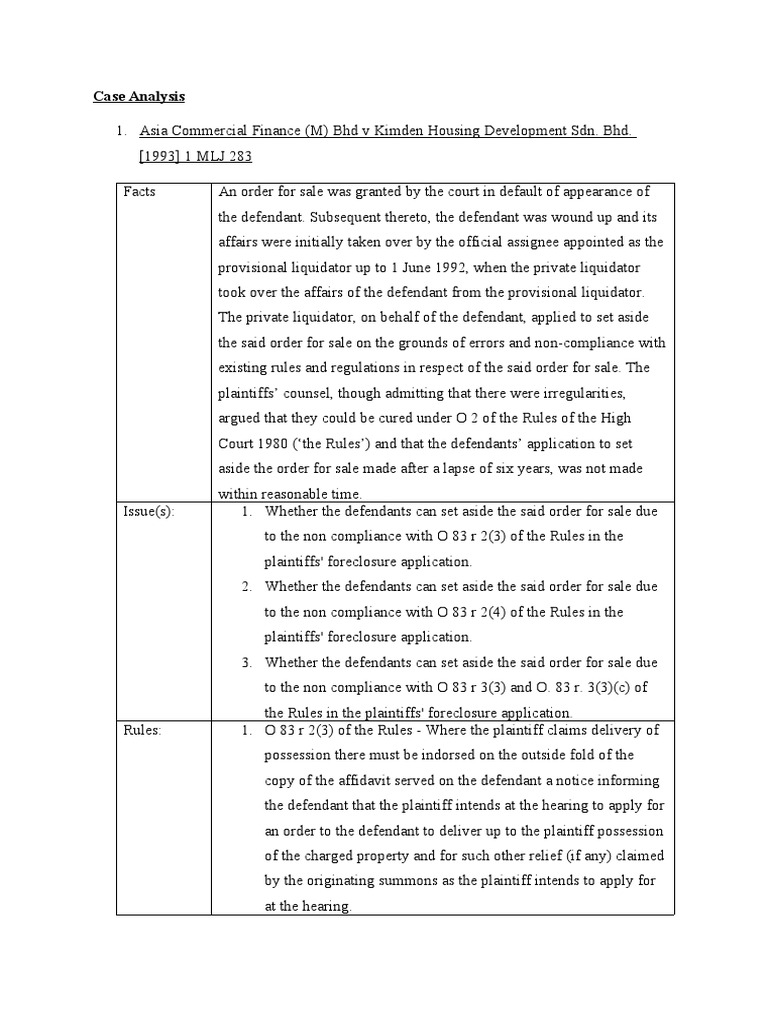 Case Analysis

1. Asia Commercial Finance (M) Bhd v Kimden Housing Development Sdn. Bhd. [1993] 1 MLJ 283

| Facts | An order for sale was granted by the court in default of appearance of the defendant. Subsequent thereto, the defendant was wound up and its affairs were initially taken over by the official assignee appointed as the provisional liquidator up to 1 June 1992, when the private liquidator took over the affairs of the defendant from the provisional liquidator. The private liquidator, on behalf of the defendant, applied to set aside the said order for sale on the grounds of errors and non-compliance with existing rules and regulations in respect of the said order for sale. The plaintiffs' counsel, though admitting that there were irregularities, argued that they could be cured under O 2 of the Rules of the High Court 1980 ('the Rules') and that the defendants' application to set aside the order for sale made after a lapse of six years, was not made within reasonable time. |
|---|---|
| Issue(s): | 1. Whether the defendants can set aside the said order for sale due to the non compliance with O 83 r 2(3) of the Rules in the plaintiffs' foreclosure application. 2. Whether the defendants can set aside the said order for sale due to the non compliance with O 83 r 2(4) of the Rules in the plaintiffs' foreclosure application. 3. Whether the defendants can set aside the said order for sale due to the non compliance with O 83 r 3(3) and O. 83 r. 3(3)(c) of the Rules in the plaintiffs' foreclosure application. |
| Rules: | 1. O 83 r 2(3) of the Rules - Where the plaintiff claims delivery of possession there must be indorsed on the outside fold of the copy of the affidavit served on the defendant a notice informing the defendant that the plaintiff intends at the hearing to apply for an order to the defendant to deliver up to the plaintiff possession of the charged property and for such other relief (if any) claimed by the originating summons as the plaintiff intends to apply for at the hearing. |